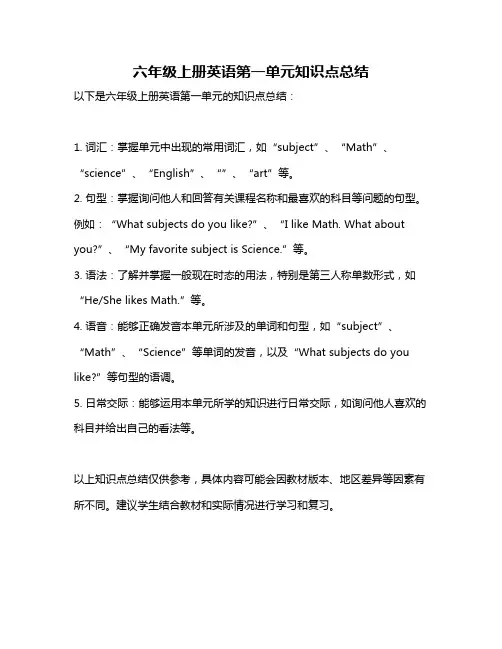 六年级上册英语第一单元知识点总结

以下是六年级上册英语第一单元的知识点总结：

1. 词汇：掌握单元中出现的常用词汇，如“subject”、“Math”、“science”、“English”、“”、“art”等。

2. 句型：掌握询问他人和回答有关课程名称和最喜欢的科目等问题的句型。例如：“What subjects do you like?”、“I like Math. What about you?”、“My favorite subject is Science.”等。

3. 语法：了解并掌握一般现在时态的用法，特别是第三人称单数形式，如“He/She likes Math.”等。

4. 语音：能够正确发音本单元所涉及的单词和句型，如“subject”、“Math”、“Science”等单词的发音，以及“What subjects do you like?”等句型的语调。

5. 日常交际：能够运用本单元所学的知识进行日常交际，如询问他人喜欢的科目并给出自己的看法等。

以上知识点总结仅供参考，具体内容可能会因教材版本、地区差异等因素有所不同。建议学生结合教材和实际情况进行学习和复习。